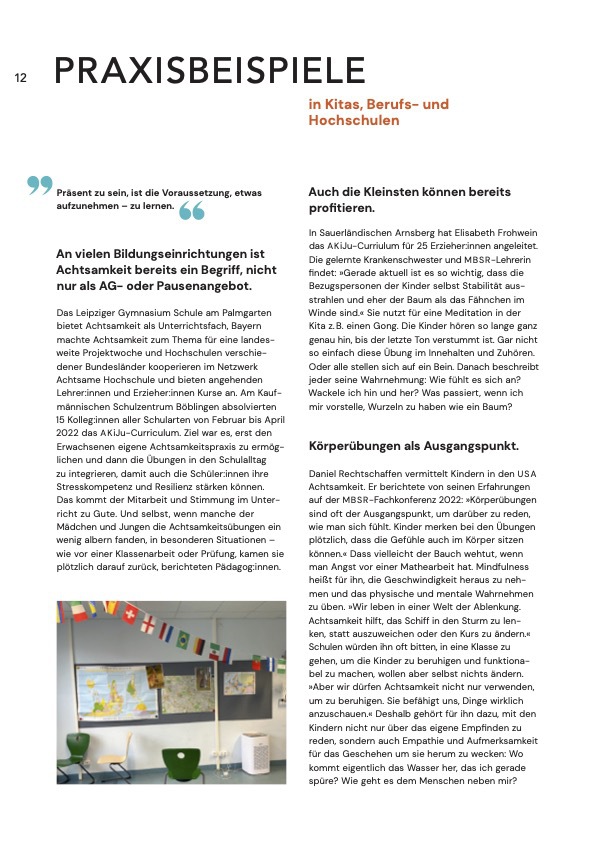 12 PRAXISBEISPIELE

in Kitas, Berufs- und Hochschulen

Präsent zu sein, ist die Voraussetzung, etwas aufzunehmen – zu lernen.

An vielen Bildungseinrichtungen ist Achtsamkeit bereits ein Begriff, nicht nur als AG- oder Pausenangebot.

Das Leipziger Gymnasium Schule am Palmgarten bietet Achtsamkeit als Unterrichtsfach, Bayern machte Achtsamkeit zum Thema für eine landesweite Projektwoche und Hochschulen verschiedener Bundesländer kooperieren im Netzwerk Achtsame Hochschule und bieten angehenden Lehrer:innen und Erzieher:innen Kurse an. Am Kaufmännischen Schulzentrum Böblingen absolvierten 15 Kolleg:innen aller Schularten von Februar bis April 2022 das AKiJu-Curriculum. Ziel war es, erst den Erwachsenen eigene Achtsamkeitspraxis zu ermöglichen und dann die Übungen in den Schulalltag zu integrieren, damit auch die Schüler:innen ihre Stresskompetenz und Resilienz stärken können. Das kommt der Mitarbeit und Stimmung im Unterricht zu Gute. Und selbst, wenn manche der Mädchen und Jungen die Achtsamkeitsübungen ein wenig albern fanden, in besonderen Situationen – wie vor einer Klassenarbeit oder Prüfung, kamen sie plötzlich darauf zurück, berichteten Pädagog:innen.

Auch die Kleinsten können bereits profitieren.

In Sauerländischen Arnsberg hat Elisabeth Frohwein das AKiJu-Curriulum für 25 Erzieher:innen angeleitet. Die gelernte Krankenschwester und MBSR-Lehrerin findet: »Gerade aktuell ist es so wichtig, dass die Bezugspersonen der Kinder selbst Stabilität ausstrahlen und eher der Baum als das Fähnchen im Winde sind.« Sie nutzt für eine Meditation in der Kita z. B. einen Gong. Die Kinder hören so lange ganz genau hin, bis der letzte Ton verstummt ist. Gar nicht so einfach diese Übung im Innehalten und Zuhören. Oder alle stellen sich auf ein Bein. Danach beschreibt jeder seine Wahrnehmung: Wie fühlt es sich an? Wackele ich hin und her? Was passiert, wenn ich mir vorstelle, Wurzeln zu haben wie ein Baum?

Körperübungen als Ausgangspunkt.

Daniel Rechtschaffen vermittelt Kindern in den USA Achtsamkeit. Er berichtete von seinen Erfahrungen auf der MBSR-Fachkonferenz 2022: »Körperübungen sind oft der Ausgangspunkt, um darüber zu reden, wie man sich fühlt. Kinder merken bei den Übungen plötzlich, dass die Gefühle auch im Körper sitzen können.« Dass vielleicht der Bauch wehtut, wenn man Angst vor einer Mathearbeit hat. Mindfulness heißt für ihn, die Geschwindigkeit heraus zu nehmen und das physische und mentale Wahrnehmen zu üben. »Wir leben in einer Welt der Ablenkung. Achtsamkeit hilft, das Schiff in den Sturm zu lenken, statt auszuweichen oder den Kurs zu ändern.« Schulen würden ihn oft bitten, in eine Klasse zu gehen, um die Kinder zu beruhigen und funktionabel zu machen, wollen aber selbst nichts ändern. »Aber wir dürfen Achtsamkeit nicht nur verwenden, um zu beruhigen. Sie befähigt uns, Dinge wirklich anzuschauen.« Deshalb gehört für ihn dazu, mit den Kindern nicht nur über das eigene Empfinden zu reden, sondern auch Empathie und Aufmerksamkeit für das Geschehen um sie herum zu wecken: Wo kommt eigentlich das Wasser her, das ich gerade spüre? Wie geht es dem Menschen neben mir?